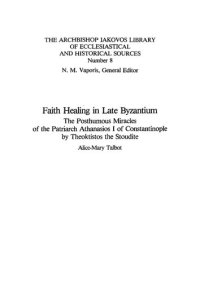 THE ARCHBISHOP IAKOVOS LIBRARY OF ECCLESIASTICAL AND HISTORICAL SOURCES
Number 8
N. M. Vaporis, General Editor

Faith Healing in Late Byzantium
The Posthumous Miracles of the Patriarch Athanasios I of Constantinople by Theoktistos the Stoudite
Alice-Mary Talbot